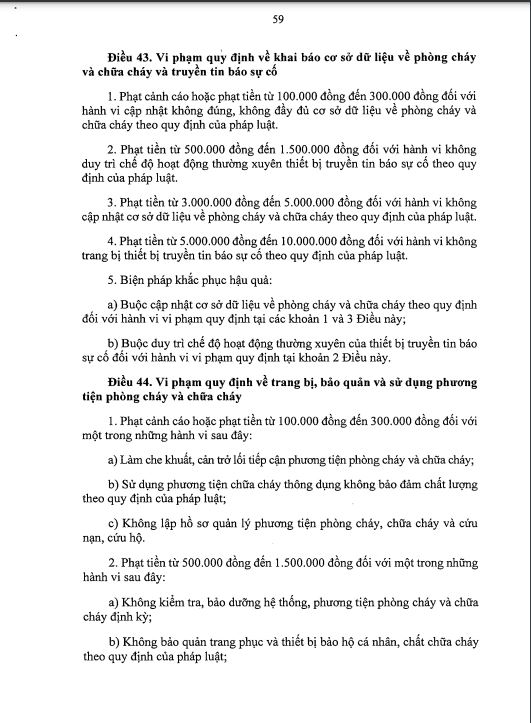 59

Điều 43. Vi phạm quy định về khai báo cơ sở dữ liệu về phòng cháy và chữa cháy và truyền tin báo sự cố

1. Phạt cảnh cáo hoặc phạt tiền từ 100.000 đồng đến 300.000 đồng đối với hành vi cập nhật không đúng, không đầy đủ cơ sở dữ liệu về phòng cháy và chữa cháy theo quy định của pháp luật.

2. Phạt tiền từ 500.000 đồng đến 1.500.000 đồng đối với hành vi không duy trì chế độ hoạt động thường xuyên thiết bị truyền tin báo sự cố theo quy định của pháp luật.

3. Phạt tiền từ 3.000.000 đồng đến 5.000.000 đồng đối với hành vi không cập nhật cơ sở dữ liệu về phòng cháy và chữa cháy theo quy định của pháp luật.

4. Phạt tiền từ 5.000.000 đồng đến 10.000.000 đồng đối với hành vi không trang bị thiết bị truyền tin báo sự cố theo quy định của pháp luật.

5. Biện pháp khắc phục hậu quả:

a) Buộc cập nhật cơ sở dữ liệu về phòng cháy và chữa cháy theo quy định đối với hành vi vi phạm quy định tại các khoản 1 và 3 Điều này;

b) Buộc duy trì chế độ hoạt động thường xuyên của thiết bị truyền tin báo sự cố đối với hành vi vi phạm quy định tại khoản 2 Điều này.

Điều 44. Vi phạm quy định về trang bị, bảo quản và sử dụng phương tiện phòng cháy và chữa cháy

1. Phạt cảnh cáo hoặc phạt tiền từ 100.000 đồng đến 300.000 đồng đối với một trong những hành vi sau đây:

a) Làm che khuất, cản trở lối tiếp cận phương tiện phòng cháy và chữa cháy;

b) Sử dụng phương tiện chữa cháy thông dụng không bảo đảm chất lượng theo quy định của pháp luật;

c) Không lập hồ sơ quản lý phương tiện phòng cháy, chữa cháy và cứu nạn, cứu hộ.

2. Phạt tiền từ 500.000 đồng đến 1.500.000 đồng đối với một trong những hành vi sau đây:

a) Không kiểm tra, bảo dưỡng hệ thống, phương tiện phòng cháy và chữa cháy định kỳ;

b) Không bảo quản trang phục và thiết bị bảo hộ cá nhân, chất chữa cháy theo quy định của pháp luật;